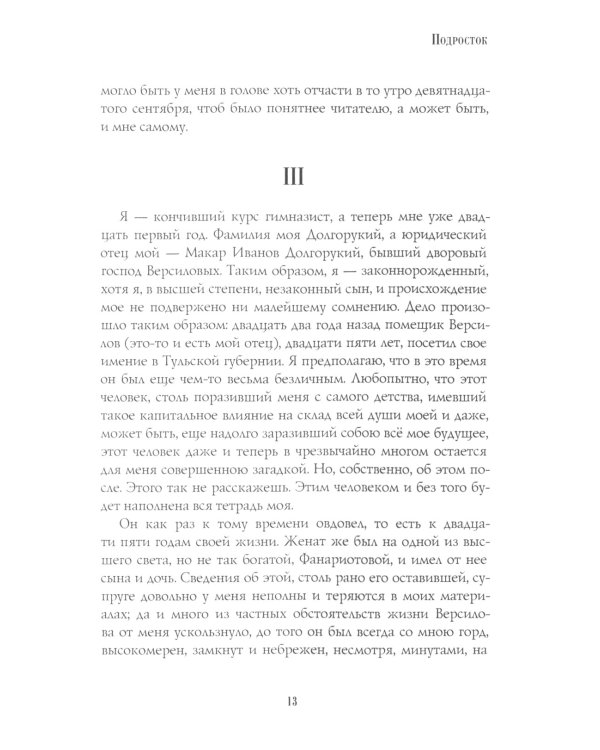 Подросток

могло быть у меня в голове хоть отчасти в то утро девятнадцатого сентября, чтоб было понятнее читателю, а может быть, и мне самому.

III

Я — кончивший курс гимназист, а теперь мне уже двадцать первый год. Фамилия моя Долгорукий, а юридический отец мой — Макар Иванов Долгорукий, бывший дворовый господ Версиловых. Таким образом, я — законнорожденный, хотя я, в высшей степени, незаконный сын, и происхождение мое не подвержено ни малейшему сомнению. Дело произошло таким образом: двадцать два года назад помещик Версилов (это-то и есть мой отец), двадцати пяти лет, посетил свое имение в Тульской губернии. Я предполагаю, что в это время он был еще чем-то весьма безличным. Любопытно, что этот человек, столь поразивший меня с самого детства, имевший такое капитальное влияние на склад всей души моей и даже, может быть, еще надолго заразивший собою всё мое будущее, этот человек даже и теперь в чрезвычайно многом остается для меня совершенною загадкой. Но, собственно, об этом после. Этого так не расскажешь. Этим человеком и без того будет наполнена вся тетрадь моя.

Он как раз к тому времени овдовел, то есть к двадцати пяти годам своей жизни. Женат же был на одной из высшего света, но не так богатой, Фанариотовой, и имел от нее сына и дочь. Сведения об этой, столь рано его оставившей, супруге довольно у меня неполны и теряются в моих материалах; да и много из частных обстоятельств жизни Версилова от меня ускользнуло, до того он был всегда со мною горд, высокомерен, замкнут и небрежен, несмотря, минутами, на

13